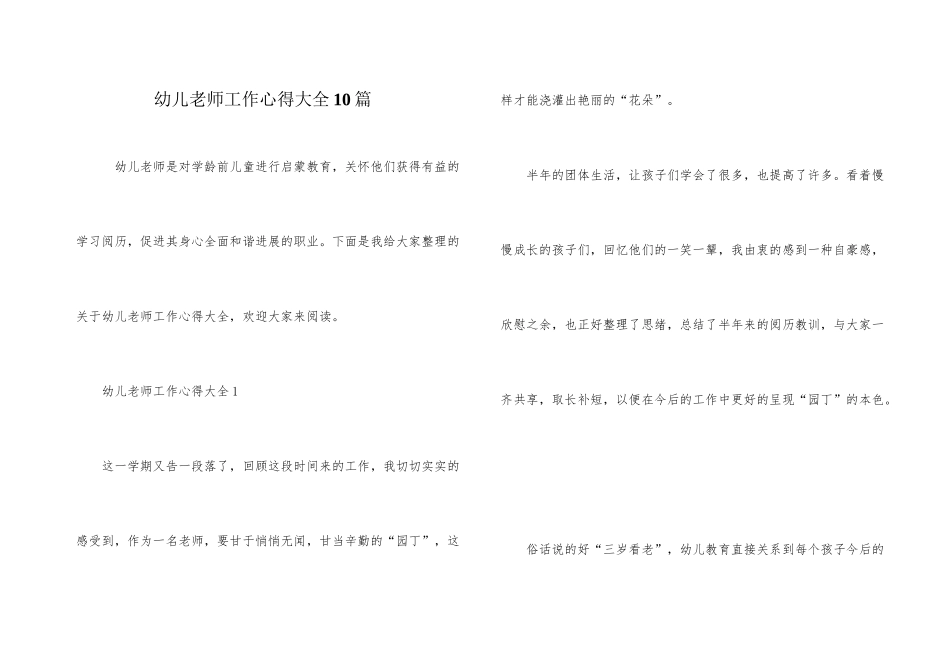 幼儿老师工作心得大全10篇

幼儿老师是对学龄前儿童进行启蒙教育，关怀他们获得有益的学习阅历，促进其身心全面和谐进展的职业。下面是我给大家整理的关于幼儿老师工作心得大全，欢迎大家来阅读。

幼儿老师工作心得大全1

这一学期又告一段落了，回顾这段时间来的工作，我切切实实的感受到，作为一名老师，要甘于悄悄无闻，甘当辛勤的“园丁”，这样才能浇灌出艳丽的“花朵”。

半年的团体生活，让孩子们学会了很多，也提高了许多。看着慢慢成长的孩子们，回忆他们的一笑一颦，我由衷的感到一种自豪感，欣慰之余，也正好整理了思绪，总结了半年来的阅历教训，与大家一齐共享，取长补短，以便在今后的工作中更好的呈现“园丁”的本色。

俗话说的好“三岁看老”，幼儿教育直接关系到每个孩子今后的